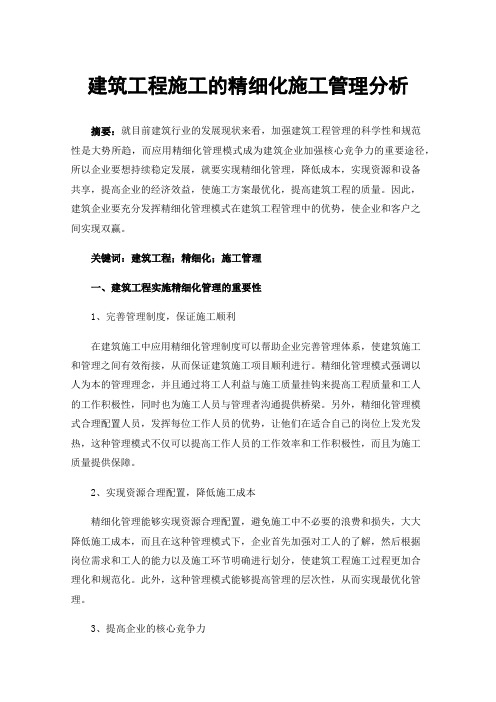 建筑工程施工的精细化施工管理分析

摘要：就目前建筑行业的发展现状来看，加强建筑工程管理的科学性和规范性是大势所趋，而应用精细化管理模式成为建筑企业加强核心竞争力的重要途径，所以企业要想持续稳定发展，就要实现精细化管理，降低成本，实现资源和设备共享，提高企业的经济效益，使施工方案最优化，提高建筑工程的质量。因此，建筑企业要充分发挥精细化管理模式在建筑工程管理中的优势，使企业和客户之间实现双赢。

关键词：建筑工程；精细化；施工管理

一、建筑工程实施精细化管理的重要性

1、完善管理制度，保证施工顺利

在建筑施工中应用精细化管理制度可以帮助企业完善管理体系，使建筑施工和管理之间有效衔接，从而保证建筑施工项目顺利进行。精细化管理模式强调以人为本的管理理念，并且通过将工人利益与施工质量挂钩来提高工程质量和工人的工作积极性，同时也为施工人员与管理者沟通提供桥梁。另外，精细化管理模式合理配置人员，发挥每位工作人员的优势，让他们在适合自己的岗位上发光发热，这种管理模式不仅可以提高工作人员的工作效率和工作积极性，而且为施工质量提供保障。

2、实现资源合理配置，降低施工成本

精细化管理能够实现资源合理配置，避免施工中不必要的浪费和损失，大大降低施工成本，而且在这种管理模式下，企业首先加强对工人的了解，然后根据岗位需求和工人的能力以及施工环节明确进行划分，使建筑工程施工过程更加合理化和规范化。此外，这种管理模式能够提高管理的层次性，从而实现最优化管理。

3、提高企业的核心竞争力